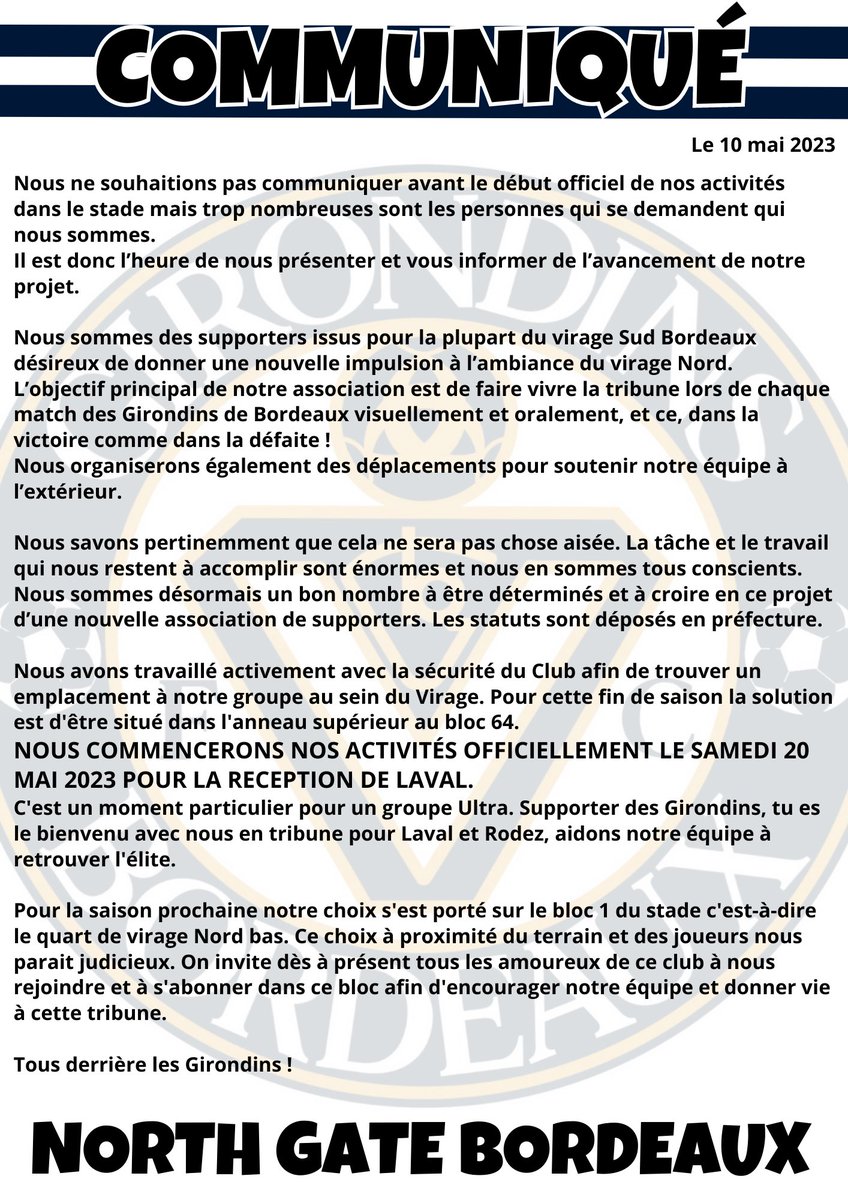 COMMUNIQUÉ

Le 10 mai 2023

Nous ne souhaitions pas communiquer avant le début officiel de nos activités dans le stade mais trop nombreuses sont les personnes qui se demandent qui nous sommes.
Il est donc l'heure de nous présenter et vous informer de l'avancement de notre projet.

Nous sommes des supporters issus pour la plupart du virage Sud Bordeaux désireux de donner une nouvelle impulsion à l'ambiance du virage Nord.
L'objectif principal de notre association est de faire vivre la tribune lors de chaque match des Girondins de Bordeaux visuellement et oralement, et ce, dans la victoire comme dans la défaite !
Nous organiserons également des déplacements pour soutenir notre équipe à l'extérieur.

Nous savons pertinemment que cela ne sera pas chose aisée. La tâche et le travail qui nous restent à accomplir sont énormes et nous en sommes tous conscients. Nous sommes désormais un bon nombre à être déterminés et à croire en ce projet d'une nouvelle association de supporters. Les statuts sont déposés en préfecture.

Nous avons travaillé activement avec la sécurité du Club afin de trouver un emplacement à notre groupe au sein du Virage. Pour cette fin de saison la solution est d'être situé dans l'anneau supérieur au bloc 64.
NOUS COMMENCERONS NOS ACTIVITÉS OFFICIELLEMENT LE SAMEDI 20 MAI 2023 POUR LA RECEPTION DE LAVAL.
C'est un moment particulier pour un groupe Ultra. Supporter des Girondins, tu es le bienvenu avec nous en tribune pour Laval et Rodez, aidons notre équipe à retrouver l'élite.

Pour la saison prochaine notre choix s'est porté sur le bloc 1 du stade c'est-à-dire le quart de virage Nord bas. Ce choix à proximité du terrain et des joueurs nous parait judicieux. On invite dès à présent tous les amoureux de ce club à nous rejoindre et à s'abonner dans ce bloc afin d'encourager notre équipe et donner vie à cette tribune.

Tous derrière les Girondins !

NORTH GATE BORDEAUX